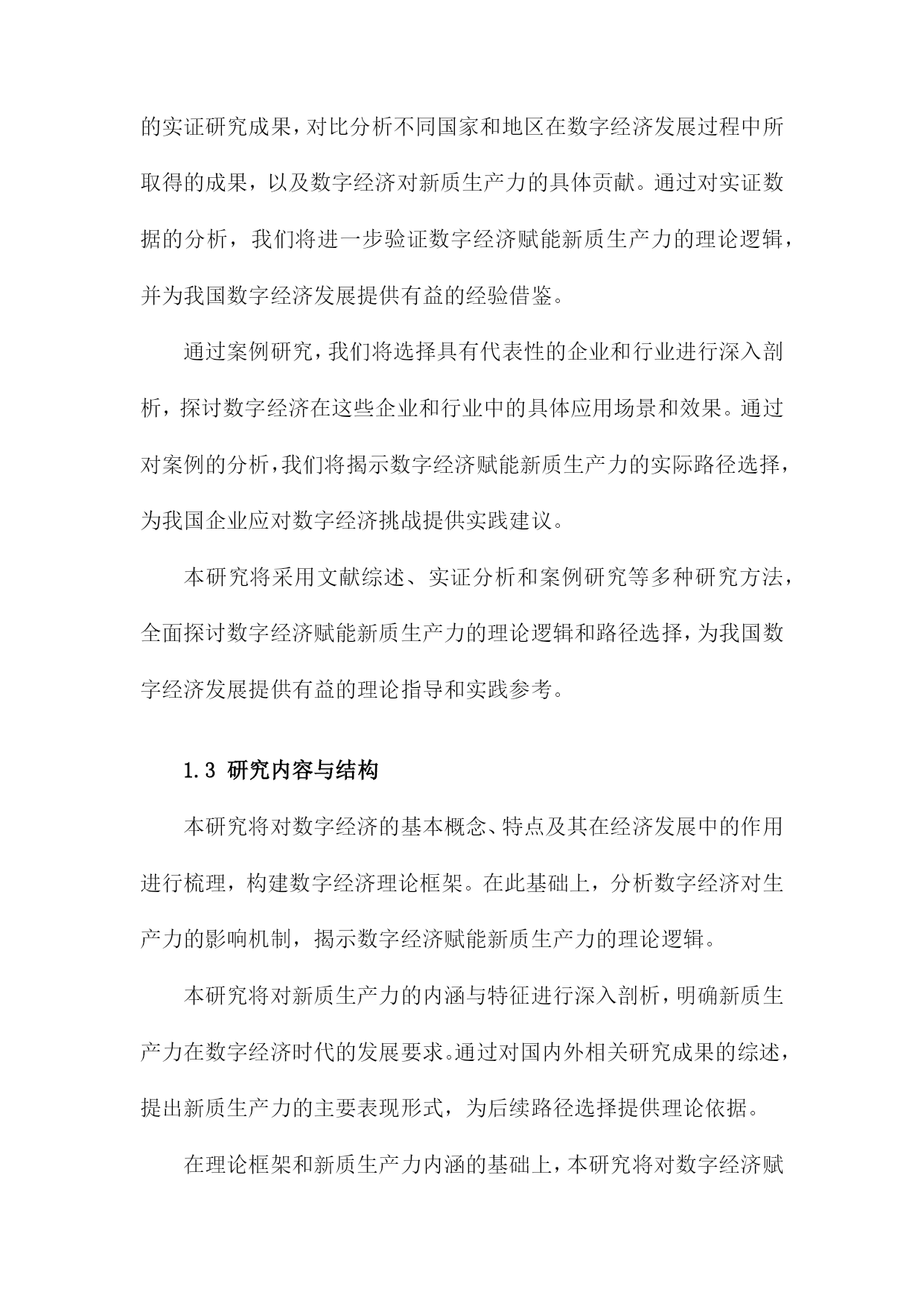 的实证研究成果，对比分析不同国家和地区在数字经济发展过程中所取得的成果，以及数字经济对新质生产力的具体贡献。通过对实证数据的分析，我们将进一步验证数字经济赋能新质生产力的理论逻辑，并为我国数字经济发展提供有益的经验借鉴。

通过案例研究，我们将选择具有代表性的企业和行业进行深入剖析，探讨数字经济在这些企业和行业中的具体应用场景和效果。通过对案例的分析，我们将揭示数字经济赋能新质生产力的实际路径选择，为我国企业应对数字经济挑战提供实践建议。

本研究将采用文献综述、实证分析和案例研究等多种研究方法，全面探讨数字经济赋能新质生产力的理论逻辑和路径选择，为我国数字经济发展提供有益的理论指导和实践参考。

1.3 研究内容与结构

本研究将对数字经济的基本概念、特点及其在经济发展中的作用进行梳理，构建数字经济理论框架。在此基础上，分析数字经济对生产力的影响机制，揭示数字经济赋能新质生产力的理论逻辑。

本研究将对新质生产力的内涵与特征进行深入剖析，明确新质生产力在数字经济时代的发展要求。通过对国内外相关研究成果的综述，提出新质生产力的主要表现形式，为后续路径选择提供理论依据。

在理论框架和新质生产力内涵的基础上，本研究将对数字经济赋